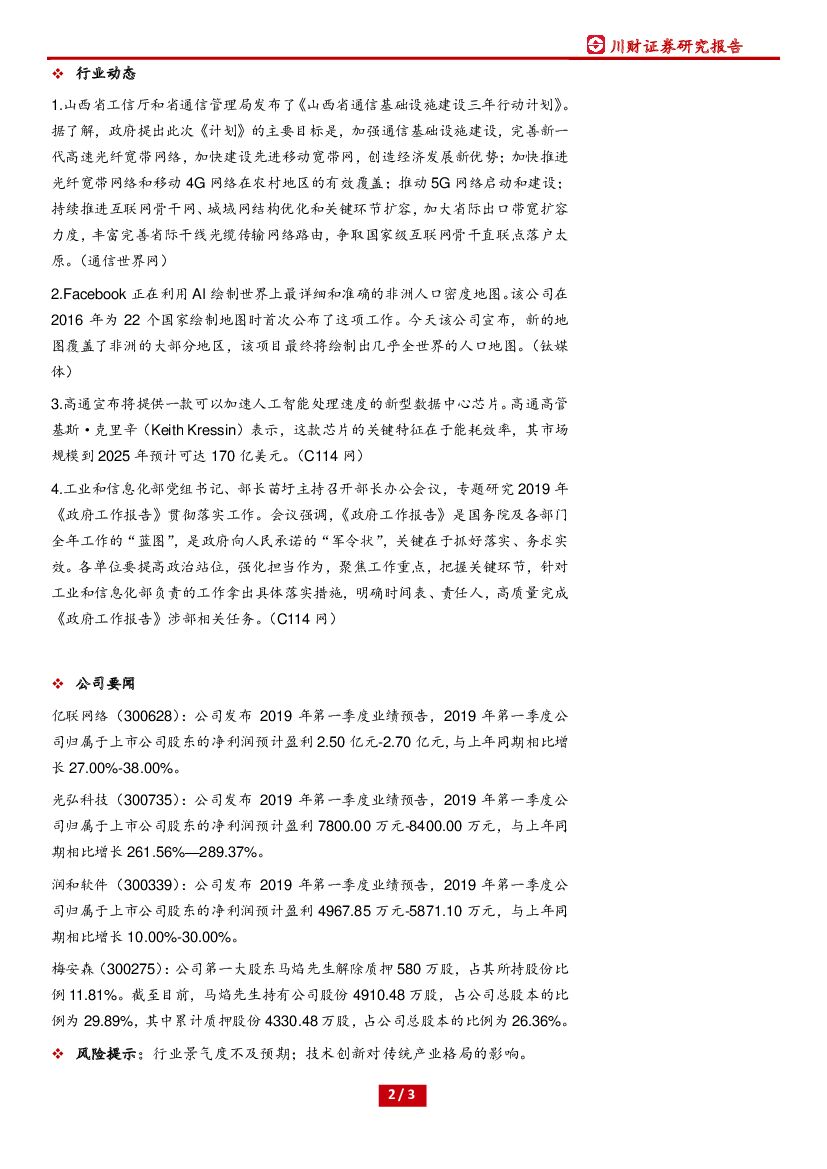 川财证券研究报告

❖ 行业动态

1.山西省工信厅和省通信管理局发布了《山西省通信基础设施建设三年行动计划》。据了解，政府提出此次《计划》的主要目标是，加强通信基础设施建设，完善新一代高速光纤宽带网络，加快建设先进移动宽带网，创造经济发展新优势；加快推进光纤宽带网络和移动 4G 网络在农村地区的有效覆盖；推动 5G 网络启动和建设；持续推进互联网骨干网、城域网结构优化和关键环节扩容，加大省际出口带宽扩容力度，丰富完善省际干线光缆传输网络路由，争取国家级互联网骨干直联点落户太原。（通信世界网）

2.Facebook 正在利用 AI 绘制世界上最详细和准确的非洲人口密度地图。该公司在 2016 年为 22 个国家绘制地图时首次公布了这项工作。今天该公司宣布，新的地图覆盖了非洲的大部分地区，该项目最终将绘制出几乎全世界的人口地图。（钛媒体）

3.高通宣布将提供一款可以加速人工智能处理速度的新型数据中心芯片。高通高管基斯·克里辛（Keith Kressin）表示，这款芯片的关键特征在于能耗效率，其市场规模到 2025 年预计可达 170 亿美元。（C114 网）

4.工业和信息化部党组书记、部长苗圩主持召开部长办公会议，专题研究 2019 年《政府工作报告》贯彻落实工作。会议强调，《政府工作报告》是国务院及各部门全年工作的“蓝图”，是政府向人民承诺的“军令状”，关键在于抓好落实、务求实效。各单位要提高政治站位，强化担当作为，聚焦工作重点，把握关键环节，针对工业和信息化部负责的工作拿出具体落实措施，明确时间表、责任人，高质量完成《政府工作报告》涉部相关任务。（C114 网）

❖ 公司要闻

亿联网络（300628）：公司发布 2019 年第一季度业绩预告，2019 年第一季度公司归属于上市公司股东的净利润预计盈利 2.50 亿元-2.70 亿元，与上年同期相比增长 27.00%-38.00%。

光弘科技（300735）：公司发布 2019 年第一季度业绩预告，2019 年第一季度公司归属于上市公司股东的净利润预计盈利 7800.00 万元-8400.00 万元，与上年同期相比增长 261.56%—289.37%。

润和软件（300339）：公司发布 2019 年第一季度业绩预告，2019 年第一季度公司归属于上市公司股东的净利润预计盈利 4967.85 万元-5871.10 万元，与上年同期相比增长 10.00%-30.00%。

梅安森（300275）：公司第一大股东马焰先生解除质押 580 万股，占其所持股份比例 11.81%。截至目前，马焰先生持有公司股份 4910.48 万股，占公司总股本的比例为 29.89%，其中累计质押股份 4330.48 万股，占公司总股本的比例为 26.36%。

❖ 风险提示：行业景气度不及预期；技术创新对传统产业格局的影响。

2 / 3